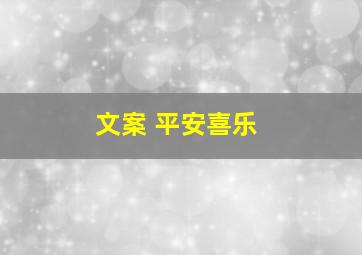 文案 平安喜乐